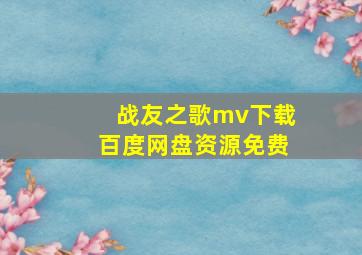 战友之歌mv下载
百度网盘资源免费